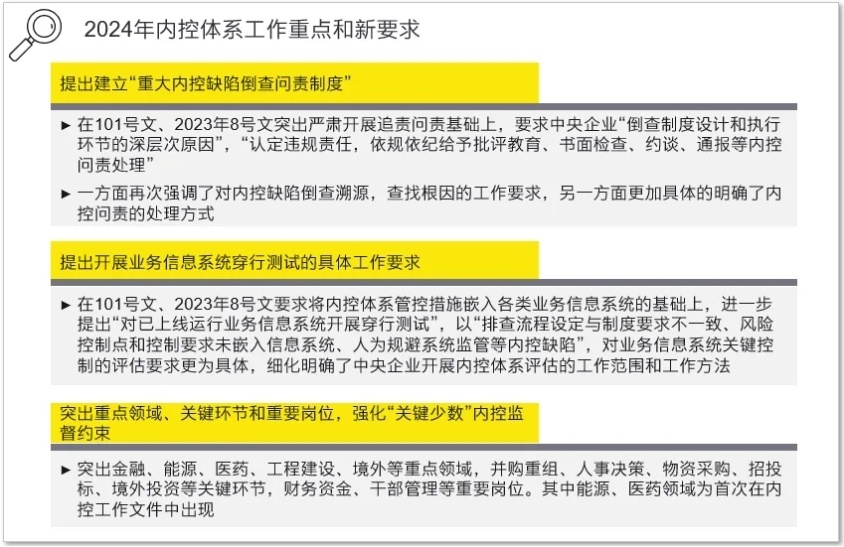 2024年内控体系工作重点和新要求

提出建立“重大内控缺陷倒查问责制度”

► 在101号文、2023年8号文突出严肃开展追责问责基础上，要求中央企业“倒查制度设计和执行环节的深层次原因”，“认定违规责任，依规依纪给予批评教育、书面检查、约谈、通报等内控问责处理”

► 一方面再次强调了对内控缺陷倒查溯源，查找根因的工作要求，另一方面更加具体的明确了内控问责的处理方式

提出开展业务信息系统穿行测试的具体工作要求

► 在101号文、2023年8号文要求将内控体系管控措施嵌入各类业务信息系统的基础上，进一步提出“对已上线运行业务信息系统开展穿行测试”，以“排查流程设定与制度要求不一致、风险控制点和控制要求未嵌入信息系统、人为规避系统监管等内控缺陷”，对业务信息系统关键控制的评估要求更为具体，细化明确了中央企业开展内控体系评估的工作范围和工作方法

突出重点领域、关键环节和重要岗位，强化“关键少数”内控监督约束

► 突出金融、能源、医药、工程建设、境外等重点领域，并购重组、人事决策、物资采购、招投标、境外投资等关键环节，财务资金、干部管理等重要岗位。其中能源、医药领域为首次在内控工作文件中出现